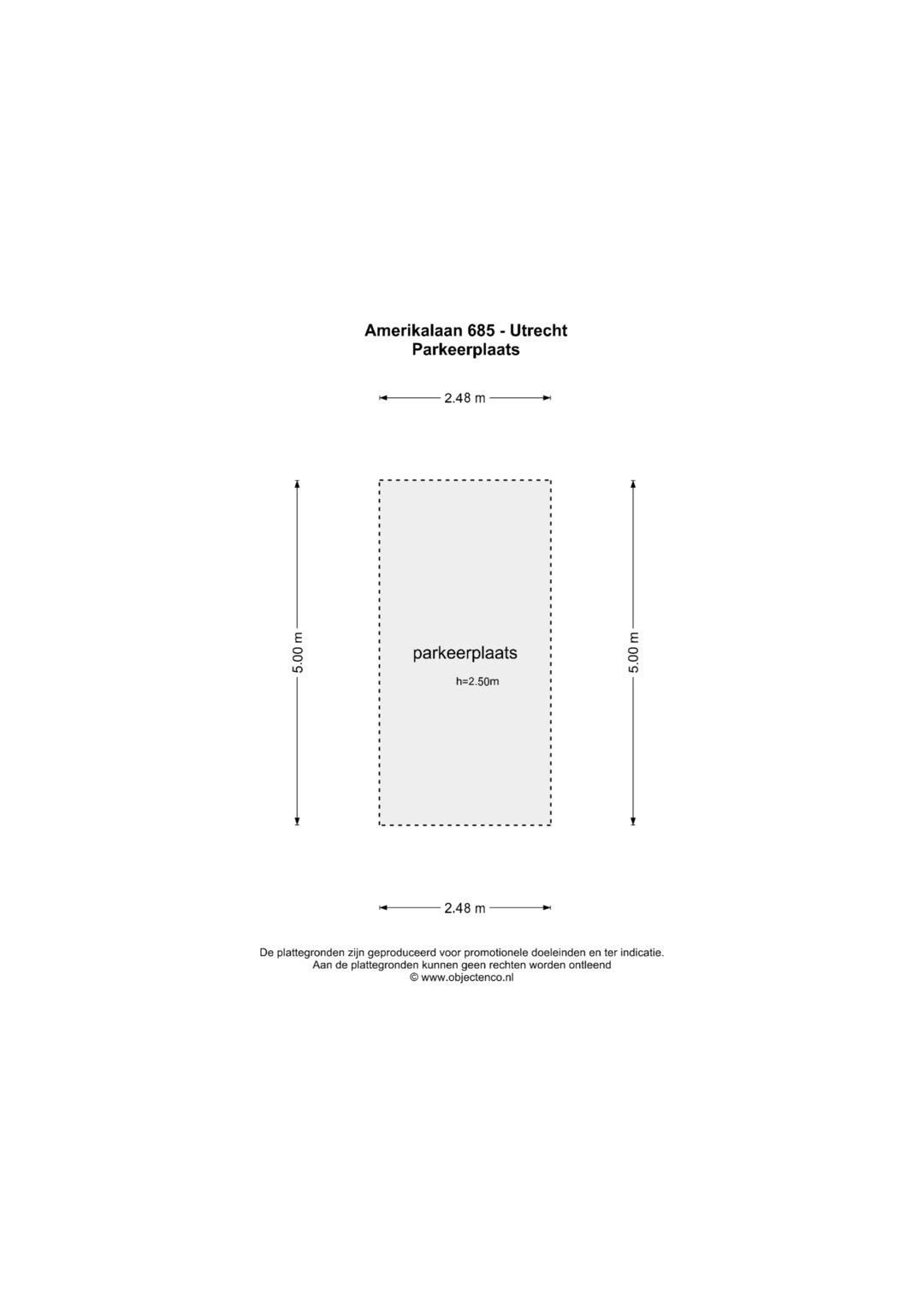 Amerikalaan 685 - Utrecht
Parkeerplaats

2.48 m

5.00 m

parkeerplaats
h=2.50m

5.00 m

2.48 m

De plattegronden zijn geproduceerd voor promotionele doeleinden en ter indicatie.
Aan de plattegronden kunnen geen rechten worden ontleend
© www.objectenco.nl